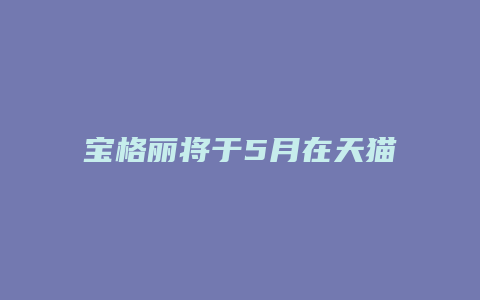 宝格丽将于5月在天猫